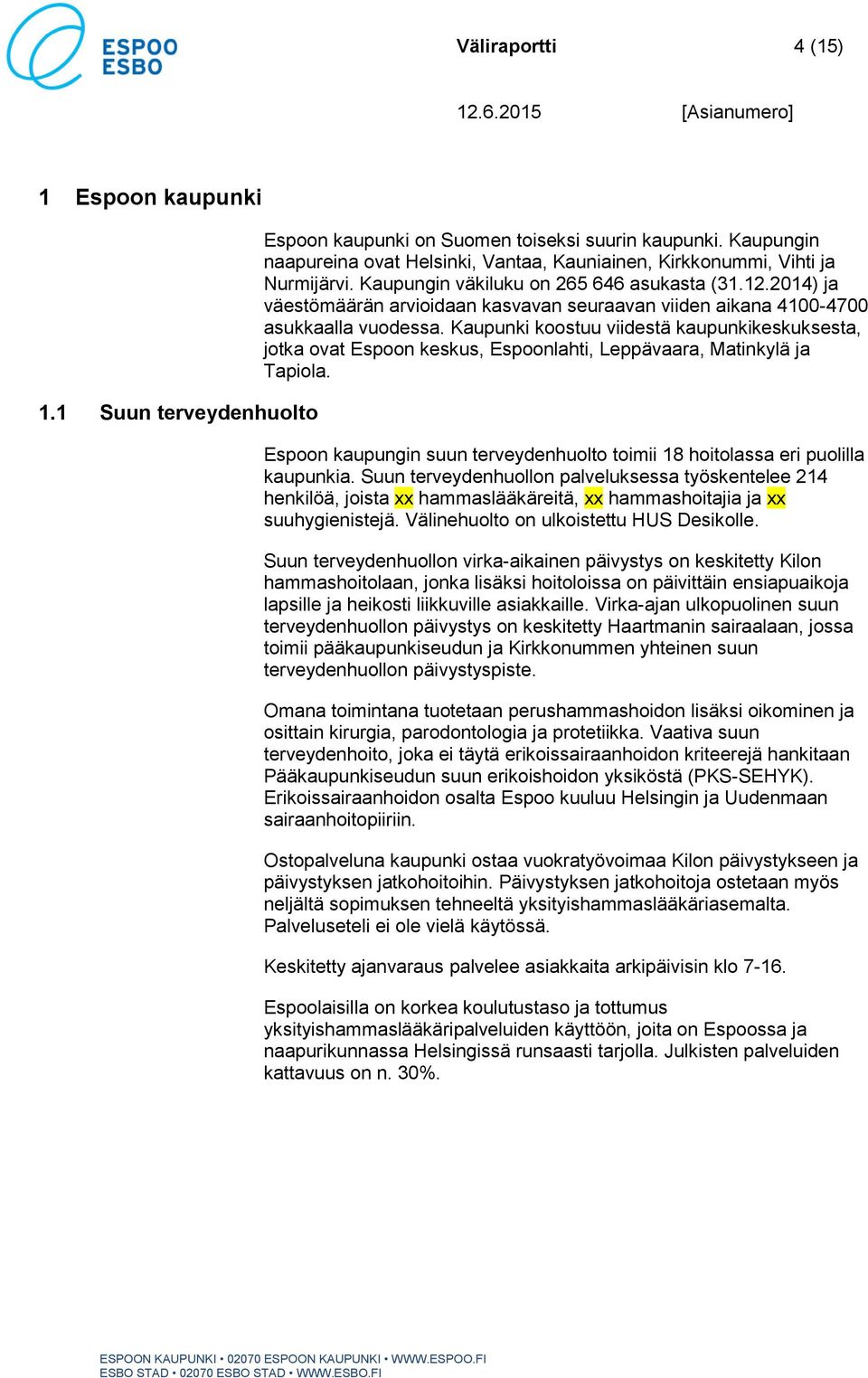 ESPOO
ESBO

Väliraportti 4 (15)

12.6.2015 [Asianumero]

1 Espoon kaupunki

Espoon kaupunki on Suomen toiseksi suurin kaupunki. Kaupungin naapureina ovat Helsinki, Vantaa, Kauniainen, Kirkkonummi, Vihti ja Nurmijärvi. Kaupungin väkiluku on 265 646 asukasta (31.12.2014) ja väestömäärän arvioidaan kasvavan seuraavan viiden aikana 4100-4700 asukkaalla vuodessa. Kaupunki koostuu viidestä kaupunkikeskuksesta, jotka ovat Espoon keskus, Espoonlahti, Leppävaara, Matinkylä ja Tapiola.

1.1 Suun terveydenhuolto

Espoon kaupungin suun terveydenhuolto toimii 18 hoitolassa eri puolilla kaupunkia. Suun terveydenhuollon palveluksessa työskentelee 214 henkilöä, joista xx hammaslääkäreitä, xx hammashoitajia ja xx suuhygienistejä. Välinehuolto on ulkoistettu HUS Desikolle.

Suun terveydenhuollon virka-aikainen päivystys on keskitetty Kilon hammashoitolaan, jonka lisäksi hoitoloissa on päivittäin ensiapuaikoja lapsille ja heikosti liikkuville asiakkaille. Virka-ajan ulkopuolinen suun terveydenhuollon päivystys on keskitetty Haartmanin sairaalaan, jossa toimii pääkaupunkiseudun ja Kirkkonummen yhteinen suun terveydenhuollon päivystyspiste.

Omana toimintana tuotetaan perushammashoidon lisäksi oikominen ja osittain kirurgia, parodontologia ja protetiikka. Vaativa suun terveydenhoito, joka ei täytä erikoissairaanhoidon kriteerejä hankitaan Pääkaupunkiseudun suun erikoishoidon yksiköstä (PKS-SEHYK). Erikoissairaanhoidon osalta Espoo kuuluu Helsingin ja Uudenmaan sairaanhoitopiiriin.

Ostopalveluna kaupunki ostaa vuokratyövoimaa Kilon päivystykseen ja päivystyksen jatkohoitoihin. Päivystyksen jatkohoitoja ostetaan myös neljältä sopimuksen tehneeltä yksityishammaslääkäriasemalta. Palveluseteli ei ole vielä käytössä.

Keskitetty ajanvaraus palvelee asiakkaita arkipäivisin klo 7-16.

Espoolaisilla on korkea koulutustaso ja tottumus yksityishammaslääkäripalveluiden käyttöön, joita on Espoossa ja naapurikunnassa Helsingissä runsaasti tarjolla. Julkisten palveluiden kattavuus on n. 30%.

ESPOON KAUPUNKI • 02070 ESPOON KAUPUNKI • WWW.ESPOO.FI
ESBO STAD • 02070 ESBO STAD • WWW.ESBO.FI